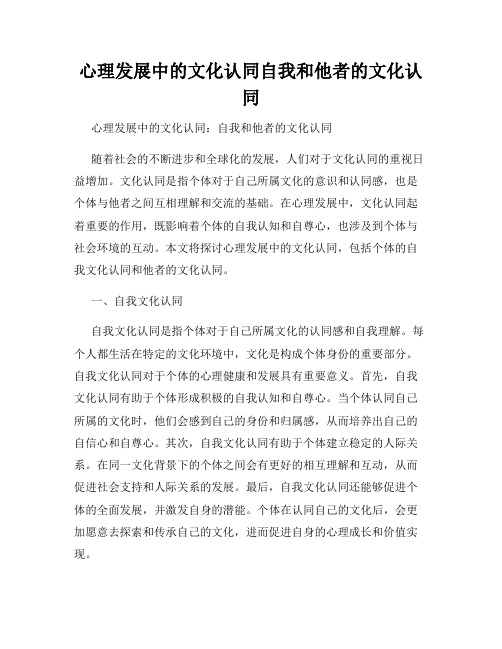 心理发展中的文化认同自我和他者的文化认同

心理发展中的文化认同：自我和他者的文化认同

随着社会的不断进步和全球化的发展，人们对于文化认同的重视日益增加。文化认同是指个体对于自己所属文化的意识和认同感，也是个体与他者之间互相理解和交流的基础。在心理发展中，文化认同起着重要的作用，既影响着个体的自我认知和自尊心，也涉及到个体与社会环境的互动。本文将探讨心理发展中的文化认同，包括个体的自我文化认同和他者的文化认同。

一、自我文化认同

自我文化认同是指个体对于自己所属文化的认同感和自我理解。每个人都生活在特定的文化环境中，文化是构成个体身份的重要部分。自我文化认同对于个体的心理健康和发展具有重要意义。首先，自我文化认同有助于个体形成积极的自我认知和自尊心。当个体认同自己所属的文化时，他们会感到自己的身份和归属感，从而培养出自己的自信心和自尊心。其次，自我文化认同有助于个体建立稳定的人际关系。在同一文化背景下的个体之间会有更好的相互理解和互动，从而促进社会支持和人际关系的发展。最后，自我文化认同还能够促进个体的全面发展，并激发自身的潜能。个体在认同自己的文化后，会更加愿意去探索和传承自己的文化，进而促进自身的心理成长和价值实现。